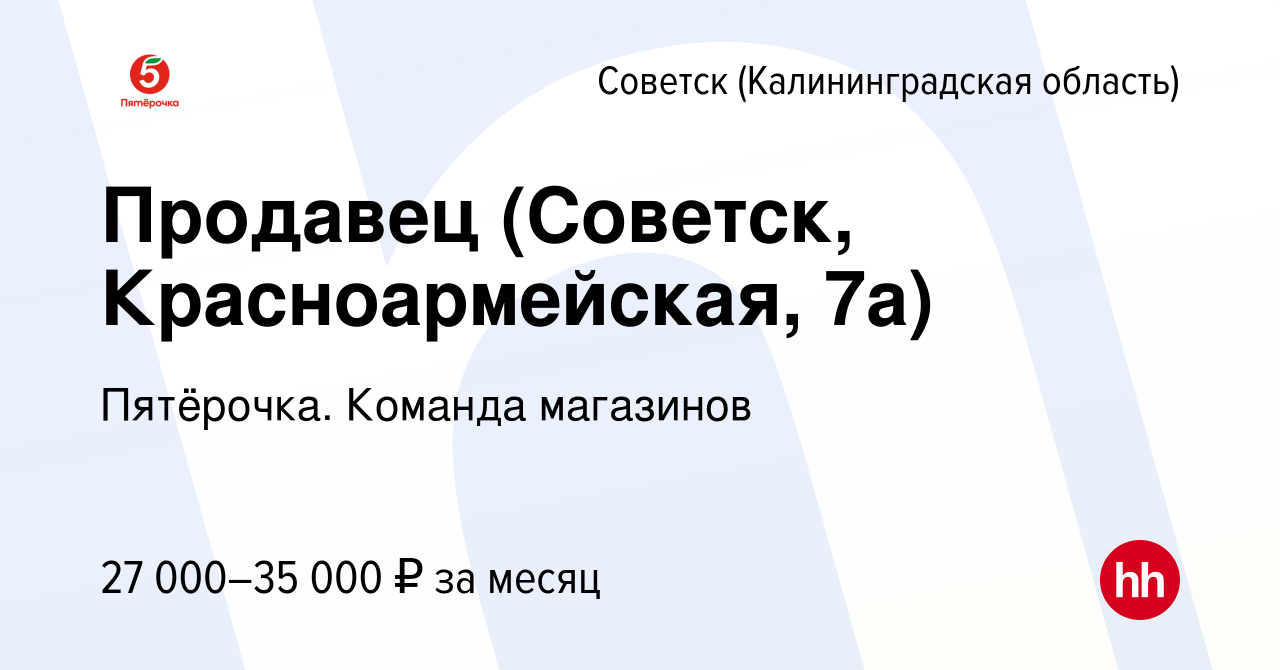 5
Пятёрочка

Советск (Калининградская область)

Продавец (Советск, Красноармейская, 7а)

Пятёрочка. Команда магазинов

27 000–35 000 ₽ за месяц

hh